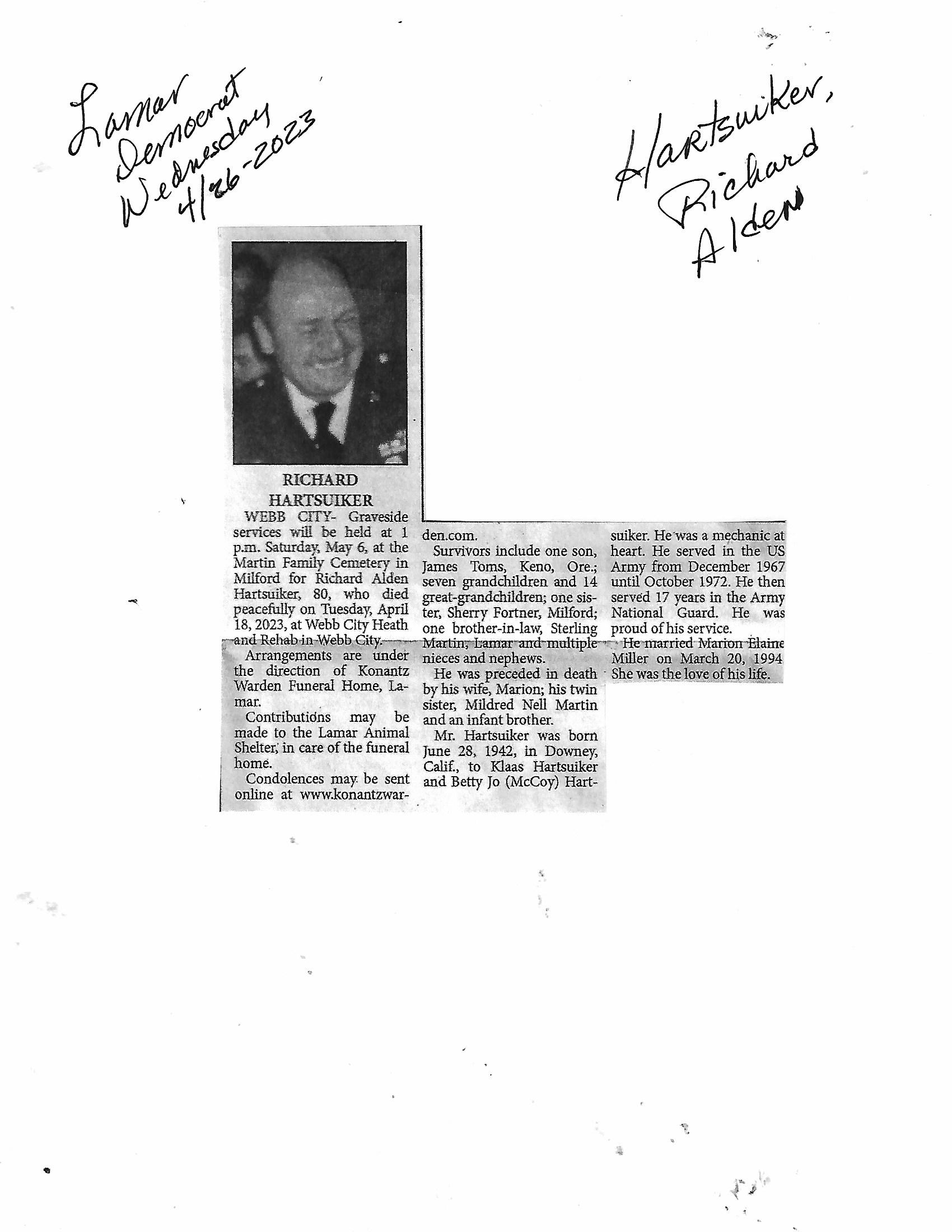 Lamar Democrat Wednesday 4/26-2023

Hartsuiker, Richard Alden

RICHARD HARTSUIKER

WEBB CITY- Graveside services will be held at 1 p.m. Saturday, May 6, at the Martin Family Cemetery in Milford for Richard Alden Hartsuiker, 80, who died peacefully on Tuesday, April 18, 2023, at Webb City Heath and Rehab in Webb City.

Arrangements are under the direction of Konantz Warden Funeral Home, Lamar.

Contributions may be made to the Lamar Animal Shelter, in care of the funeral home.

Condolences may be sent online at www.konantzwarden.com.

Survivors include one son, James Toms, Keno, Ore.; seven grandchildren and 14 great-grandchildren; one sister, Sherry Fortner, Milford; one brother-in-law, Sterling Martin, Lamar and multiple nieces and nephews.

He was preceded in death by his wife, Marion; his twin sister, Mildred Nell Martin and an infant brother.

Mr. Hartsuiker was born June 28, 1942, in Downey, Calif., to Klaas Hartsuiker and Betty Jo (McCoy) Hartsuiker. He was a mechanic at heart. He served in the US Army from December 1967 until October 1972. He then served 17 years in the Army National Guard. He was proud of his service.

He married Marion Elaine Miller on March 20, 1994 She was the love of his life.